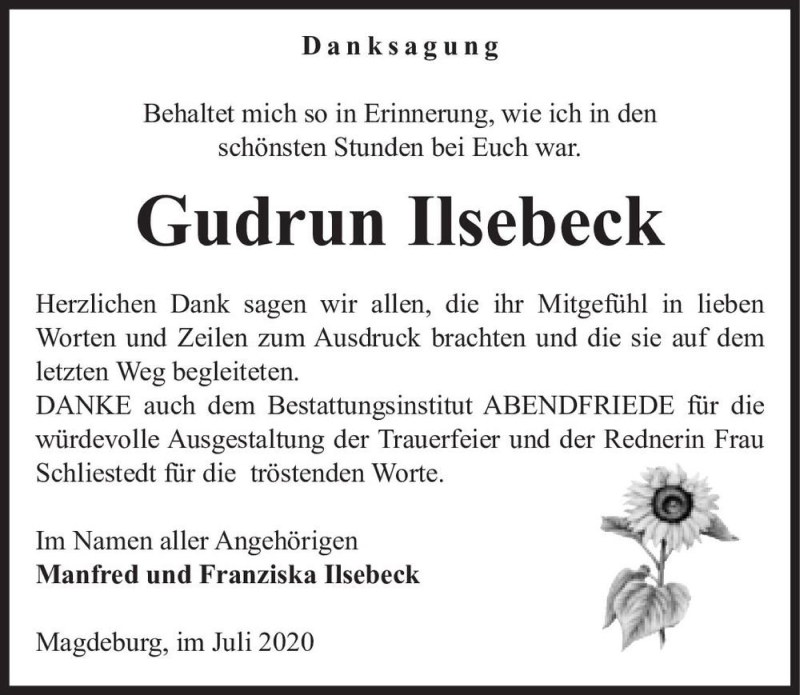 Danksagung

Behaltet mich so in Erinnerung, wie ich in den schönsten Stunden bei Euch war.

Gudrun Ilsebeck

Herzlichen Dank sagen wir allen, die ihr Mitgefühl in lieben Worten und Zeilen zum Ausdruck brachten und die sie auf dem letzten Weg begleiteten.
DANKE auch dem Bestattungsinstitut ABENDFRIEDE für die würdevolle Ausgestaltung der Trauerfeier und der Rednerin Frau Schliestedt für die tröstenden Worte.

Im Namen aller Angehörigen
Manfred und Franziska Ilsebeck

Magdeburg, im Juli 2020